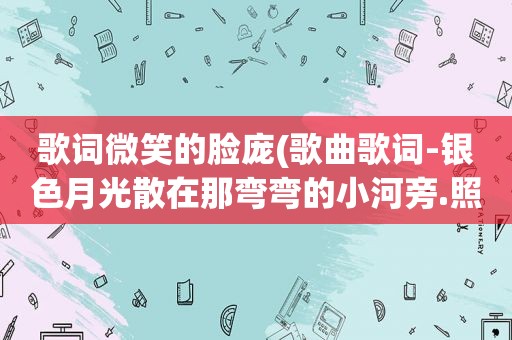 歌词微笑的脸庞(歌曲歌词-银色月光散在那弯弯的小河旁.照